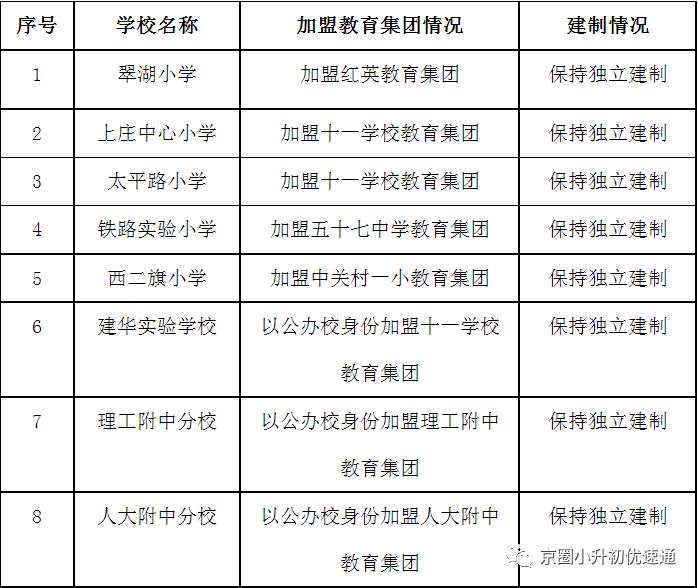 | 序号 | 学校名称 | 加盟教育集团情况 | 建制情况 |
|---|---|---|---|
| 1 | 翠湖小学 | 加盟红英教育集团 | 保持独立建制 |
| 2 | 上庄中心小学 | 加盟十一学校教育集团 | 保持独立建制 |
| 3 | 太平路小学 | 加盟十一学校教育集团 | 保持独立建制 |
| 4 | 铁路实验小学 | 加盟五十七中学教育集团 | 保持独立建制 |
| 5 | 西二旗小学 | 加盟中关村一小教育集团 | 保持独立建制 |
| 6 | 建华实验学校 | 以公办校身份加盟十一学校教育集团 | 保持独立建制 |
| 7 | 理工附中分校 | 以公办校身份加盟理工附中教育集团 | 保持独立建制 |
| 8 | 人大附中分校 | 以公办校身份加盟人大附中教育集团 | 保持独立建制 |

京圈小升初优速通